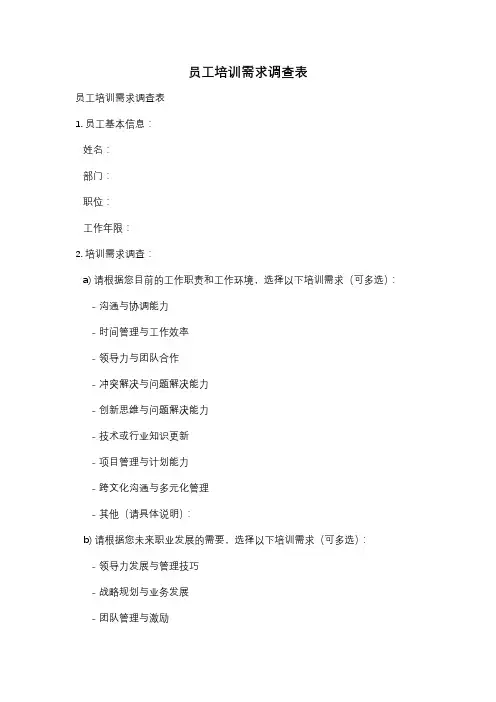 员工培训需求调查表

员工培训需求调查表

1. 员工基本信息：

姓名：

部门：

职位：

工作年限：

2. 培训需求调查：

a) 请根据您目前的工作职责和工作环境，选择以下培训需求（可多选）：

- 沟通与协调能力

- 时间管理与工作效率

- 领导力与团队合作

- 冲突解决与问题解决能力

- 创新思维与问题解决能力

- 技术或行业知识更新

- 项目管理与计划能力

- 跨文化沟通与多元化管理

- 其他（请具体说明）：

b) 请根据您未来职业发展的需要，选择以下培训需求（可多选）：

- 领导力发展与管理技巧

- 战略规划与业务发展

- 团队管理与激励